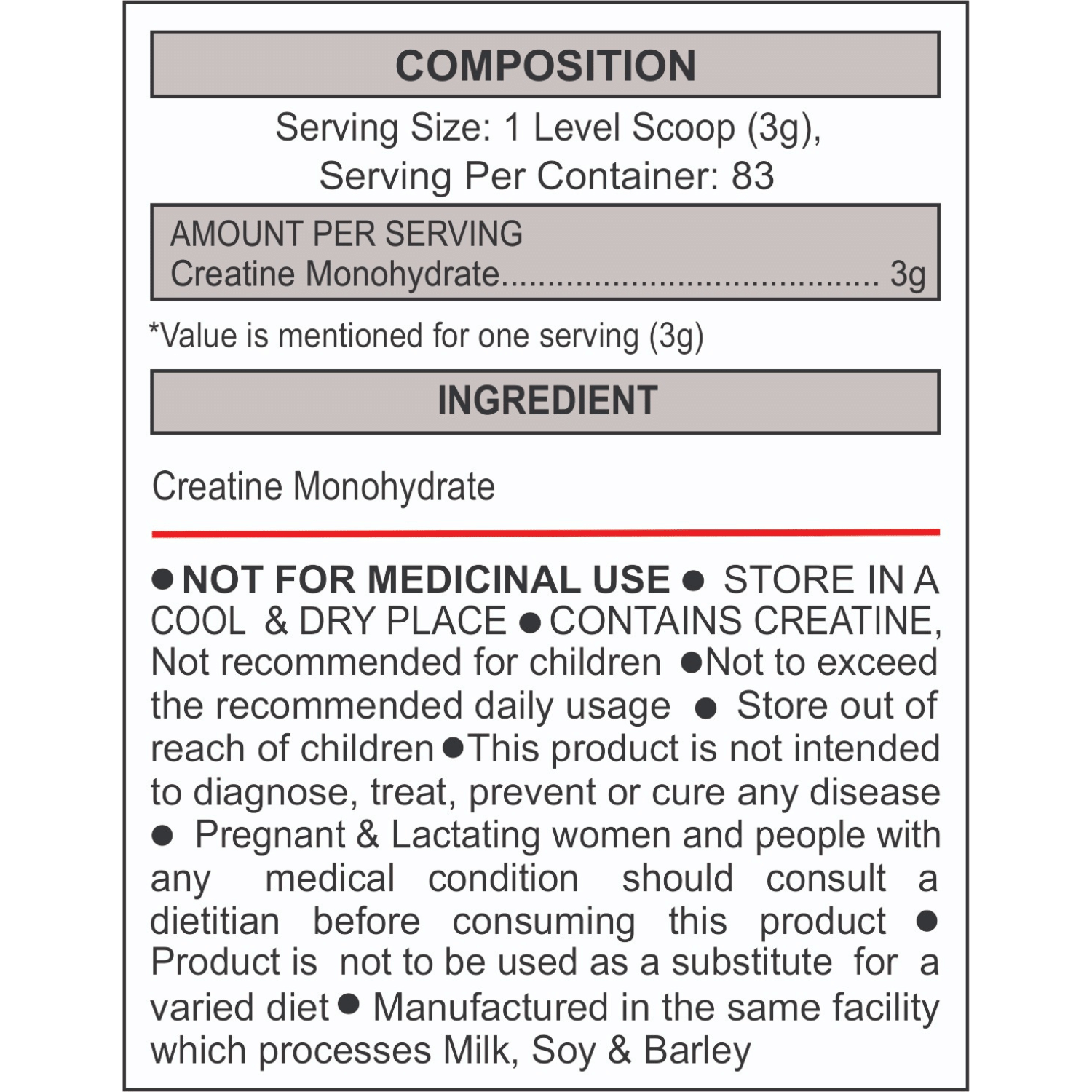 COMPOSITION

Serving Size: 1 Level Scoop (3g), Serving Per Container: 83

AMOUNT PER SERVING
Creatine Monohydrate........................................ 3g

*Value is mentioned for one serving (3g)

INGREDIENT

Creatine Monohydrate

● NOT FOR MEDICINAL USE ● STORE IN A COOL & DRY PLACE ● CONTAINS CREATINE, Not recommended for children ●Not to exceed the recommended daily usage ● Store out of reach of children ●This product is not intended to diagnose, treat, prevent or cure any disease ● Pregnant & Lactating women and people with any medical condition should consult a dietitian before consuming this product ● Product is not to be used as a substitute for a varied diet ● Manufactured in the same facility which processes Milk, Soy & Barley